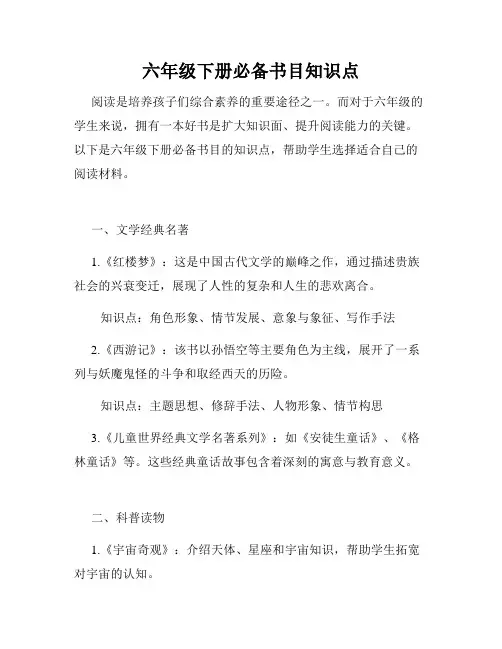 六年级下册必备书目知识点

阅读是培养孩子们综合素养的重要途径之一。而对于六年级的学生来说，拥有一本好书是扩大知识面、提升阅读能力的关键。以下是六年级下册必备书目的知识点，帮助学生选择适合自己的阅读材料。

一、文学经典名著

1.《红楼梦》：这是中国古代文学的巅峰之作，通过描述贵族社会的兴衰变迁，展现了人性的复杂和人生的悲欢离合。

知识点：角色形象、情节发展、意象与象征、写作手法

2.《西游记》：该书以孙悟空等主要角色为主线，展开了一系列与妖魔鬼怪的斗争和取经西天的历险。

知识点：主题思想、修辞手法、人物形象、情节构思

3.《儿童世界经典文学名著系列》：如《安徒生童话》、《格林童话》等。这些经典童话故事包含着深刻的寓意与教育意义。

二、科普读物

1.《宇宙奇观》：介绍天体、星座和宇宙知识，帮助学生拓宽对宇宙的认知。